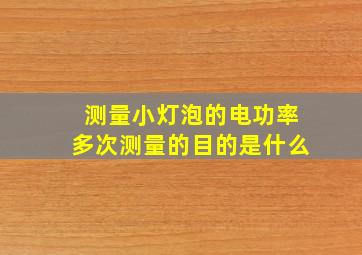 测量小灯泡的电功率
多次测量的目的是什么